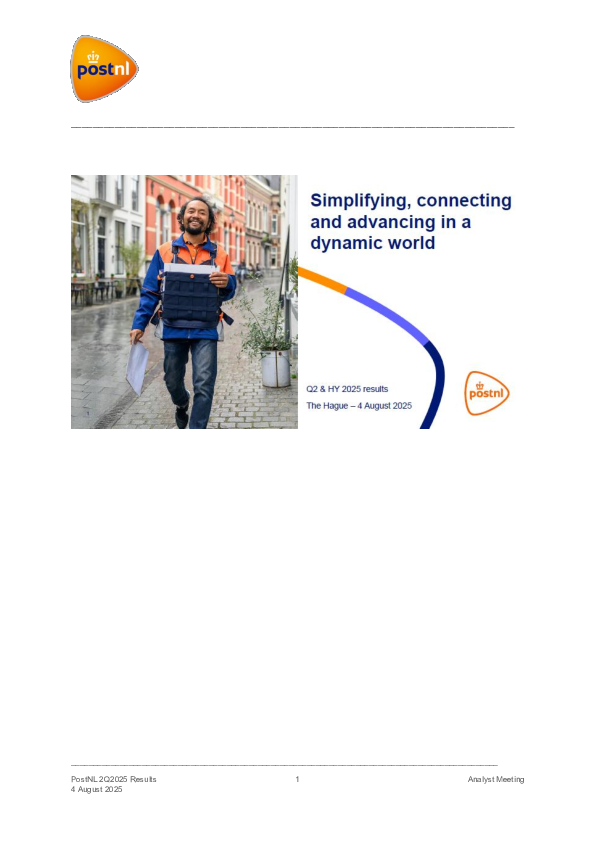 postnl

Simplifying, connecting and advancing in a dynamic world

Q2 & HY 2025 results

The Hague – 4 August 2025

postnl

PostNL 2Q2025 Results
4 August 2025

1

Analyst Meeting